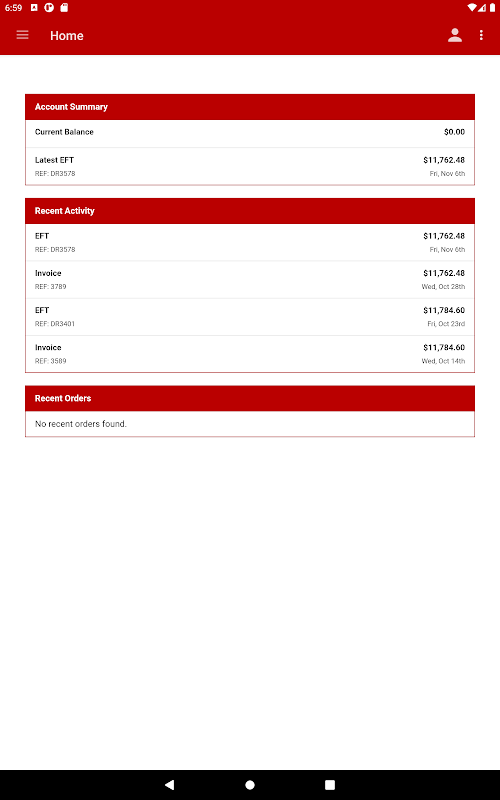 6:59

Home

Account Summary

Current Balance $0.00

Latest EFT $11,762.48
REF: DR3578 Fri, Nov 6th

Recent Activity

EFT $11,762.48
REF: DR3578 Fri, Nov 6th

Invoice $11,762.48
REF: 3789 Wed, Oct 28th

EFT $11,784.60
REF: DR3401 Fri, Oct 23rd

Invoice $11,784.60
REF: 3589 Wed, Oct 14th

Recent Orders

No recent orders found.